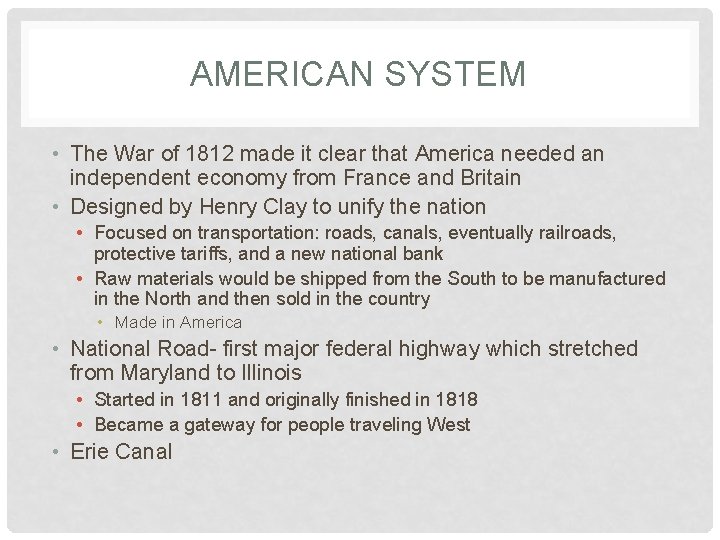 AMERICAN SYSTEM

• The War of 1812 made it clear that America needed an independent economy from France and Britain
• Designed by Henry Clay to unify the nation
  • Focused on transportation: roads, canals, eventually railroads, protective tariffs, and a new national bank
  • Raw materials would be shipped from the South to be manufactured in the North and then sold in the country
    • Made in America
• National Road- first major federal highway which stretched from Maryland to Illinois
  • Started in 1811 and originally finished in 1818
  • Became a gateway for people traveling West
• Erie Canal